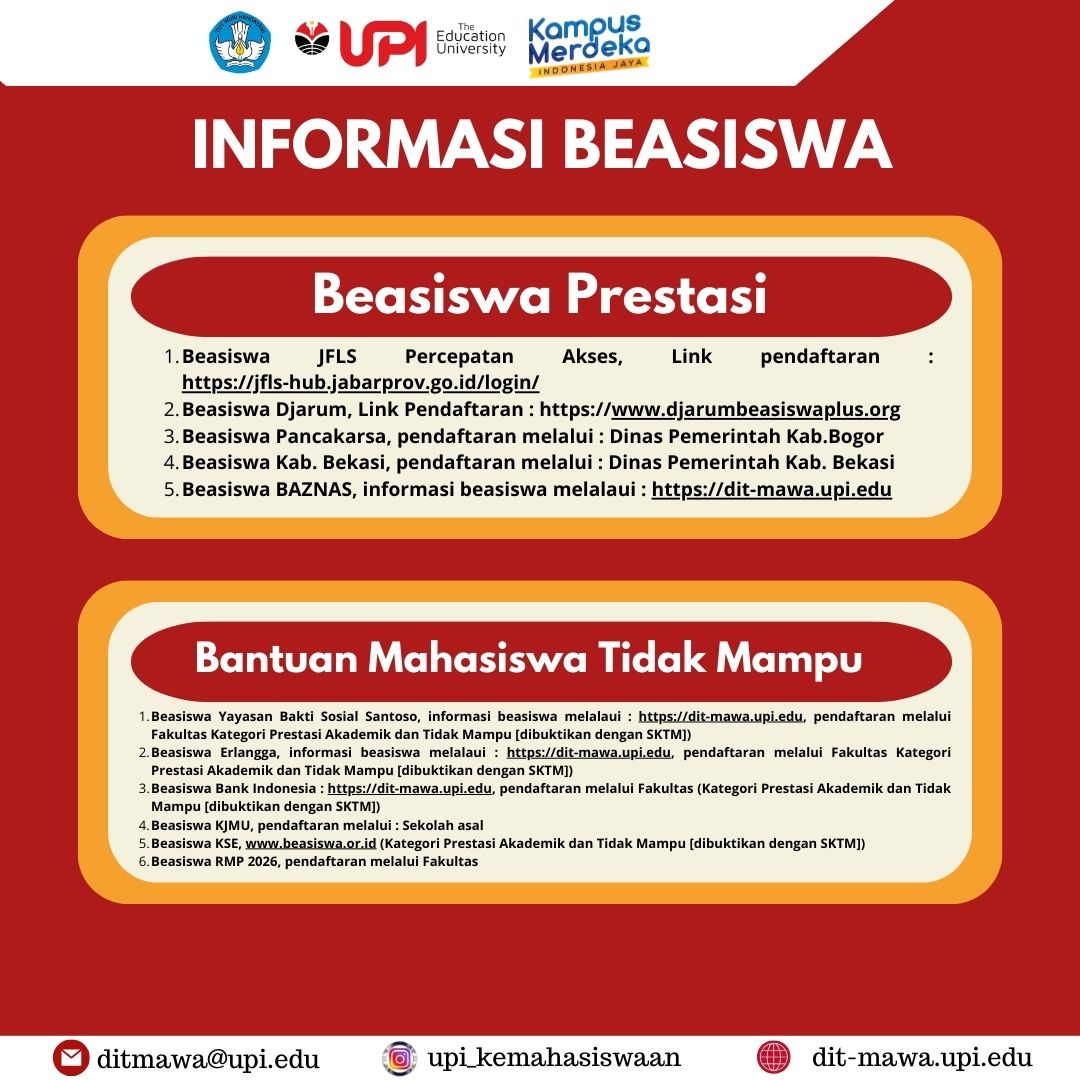 UPI The Education University

Kampus Merdeka
INDONESIA JAYA

INFORMASI BEASISWA

Beasiswa Prestasi

1. Beasiswa JFLS Percepatan Akses, Link pendaftaran : https://jfls-hub.jabarprov.go.id/login/
2. Beasiswa Djarum, Link Pendaftaran : https://www.djarumbeasiswaplus.org
3. Beasiswa Pancakarsa, pendaftaran melalui : Dinas Pemerintah Kab.Bogor
4. Beasiswa Kab. Bekasi, pendaftaran melalui : Dinas Pemerintah Kab. Bekasi
5. Beasiswa BAZNAS, informasi beasiswa melalaui : https://dit-mawa.upi.edu

Bantuan Mahasiswa Tidak Mampu

1. Beasiswa Yayasan Bakti Sosial Santoso, informasi beasiswa melalaui : https://dit-mawa.upi.edu, pendaftaran melalui Fakultas Kategori Prestasi Akademik dan Tidak Mampu [dibuktikan dengan SKTM])
2. Beasiswa Erlangga, informasi beasiswa melalaui : https://dit-mawa.upi.edu, pendaftaran melalui Fakultas Kategori Prestasi Akademik dan Tidak Mampu [dibuktikan dengan SKTM])
3. Beasiswa Bank Indonesia : https://dit-mawa.upi.edu, pendaftaran melalui Fakultas (Kategori Prestasi Akademik dan Tidak Mampu [dibuktikan dengan SKTM])
4. Beasiswa KJMU, pendaftaran melalui : Sekolah asal
5. Beasiswa KSE, www.beasiswa.or.id (Kategori Prestasi Akademik dan Tidak Mampu [dibuktikan dengan SKTM])
6. Beasiswa RMP 2026, pendaftaran melalui Fakultas

ditmawa@upi.edu upi_kemahasiswaan dit-mawa.upi.edu